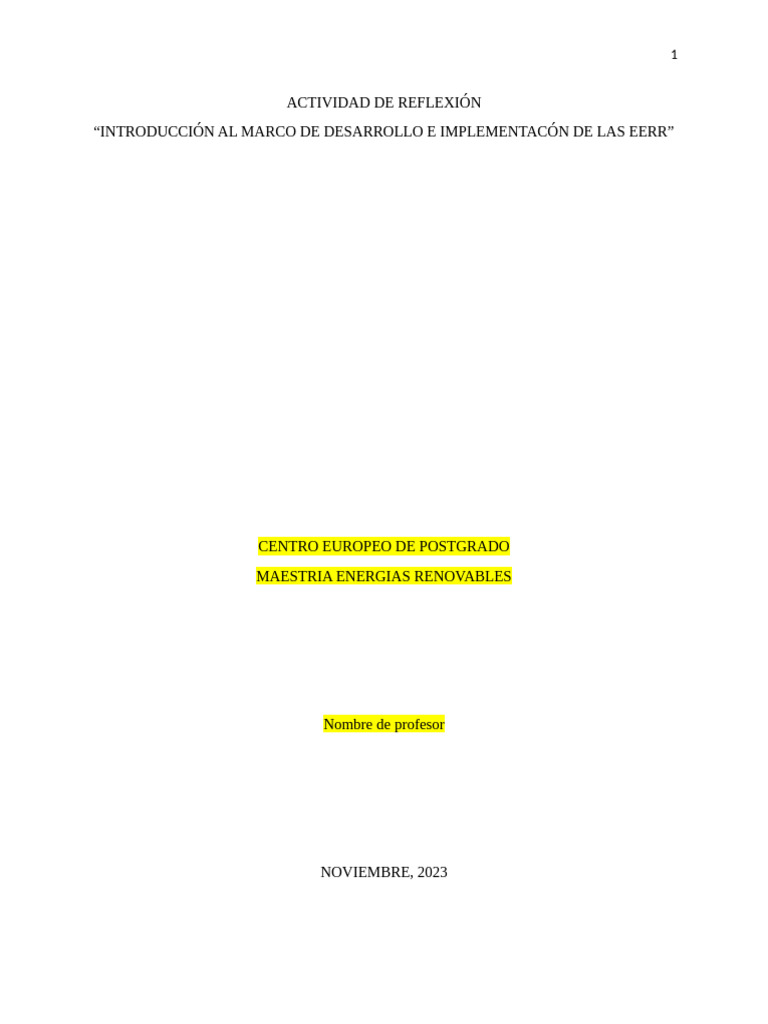 1

ACTIVIDAD DE REFLEXIÓN

“INTRODUCCIÓN AL MARCO DE DESARROLLO E IMPLEMENTACÓN DE LAS EERR”

CENTRO EUROPEO DE POSTGRADO

MAESTRIA ENERGIAS RENOVABLES

Nombre de profesor

NOVIEMBRE, 2023